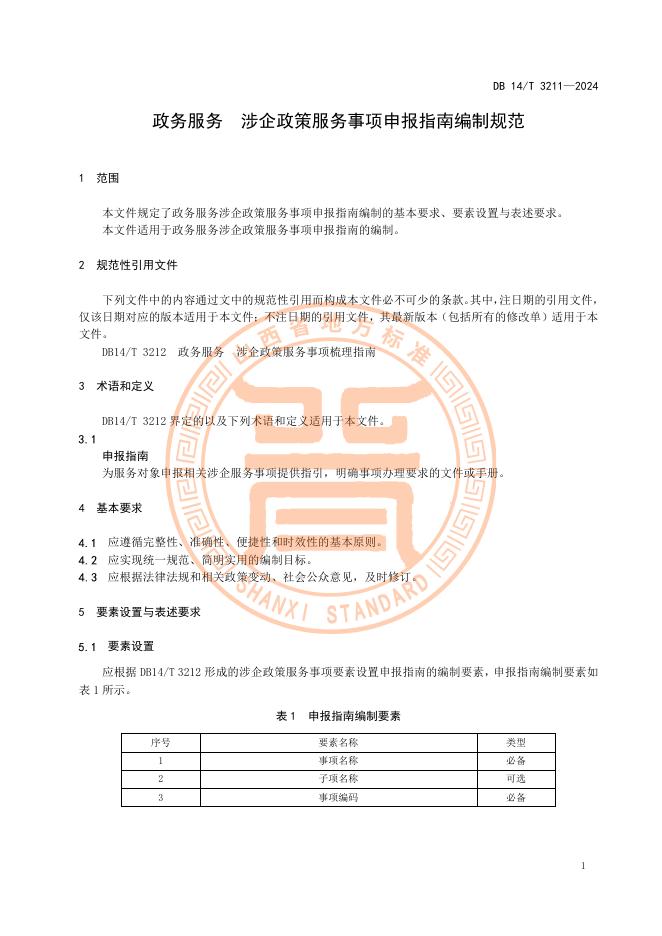 DB 14/T 3211—2024

政务服务　涉企政策服务事项申报指南编制规范

1　范围

本文件规定了政务服务涉企政策服务事项申报指南编制的基本要求、要素设置与表述要求。
本文件适用于政务服务涉企政策服务事项申报指南的编制。

2　规范性引用文件

下列文件中的内容通过文中的规范性引用而构成本文件必不可少的条款。其中，注日期的引用文件，仅该日期对应的版本适用于本文件；不注日期的引用文件，其最新版本（包括所有的修改单）适用于本文件。

DB14/T 3212　政务服务　涉企政策服务事项梳理指南

3　术语和定义

DB14/T 3212 界定的以及下列术语和定义适用于本文件。

3.1
申报指南
为服务对象申报相关涉企服务事项提供指引，明确事项办理要求的文件或手册。

4　基本要求

4.1　应遵循完整性、准确性、便捷性和时效性的基本原则。
4.2　应实现统一规范、简明实用的编制目标。
4.3　应根据法律法规和相关政策变动、社会公众意见，及时修订。

5　要素设置与表述要求

5.1　要素设置

应根据 DB14/T 3212 形成的涉企政策服务事项要素设置申报指南的编制要素，申报指南编制要素如表 1 所示。

表 1　申报指南编制要素

| 序号 | 要素名称 | 类型 |
|---|---|---|
| 1 | 事项名称 | 必备 |
| 2 | 子项名称 | 可选 |
| 3 | 事项编码 | 必备 |

山西省地方标准
SHANXI STANDARD

1